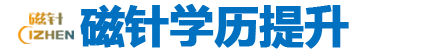 磁针
CIZHEN
磁针学历提升